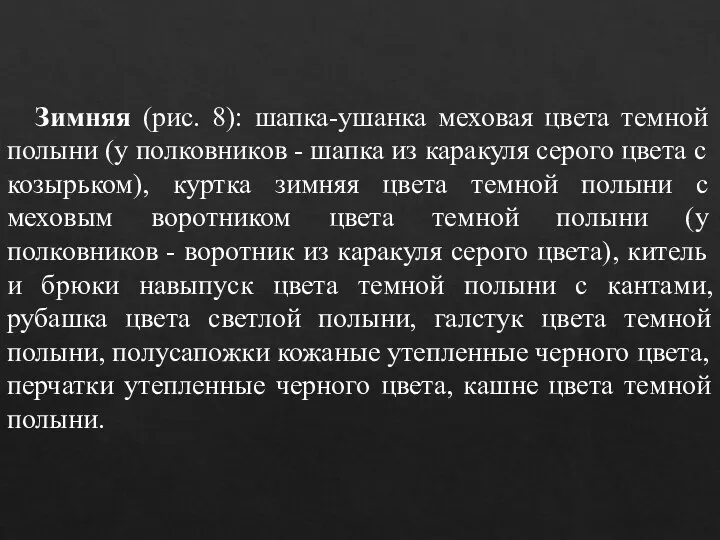 Зимняя (рис. 8): шапка-ушанка меховая цвета темной полыни (у полковников - шапка из каракуля серого цвета с козырьком), куртка зимняя цвета темной полыни с меховым воротником цвета темной полыни (у полковников - воротник из каракуля серого цвета), китель и брюки навыпуск цвета темной полыни с кантами, рубашка цвета светлой полыни, галстук цвета темной полыни, полусапожки кожаные утепленные черного цвета, перчатки утепленные черного цвета, кашне цвета темной полыни.